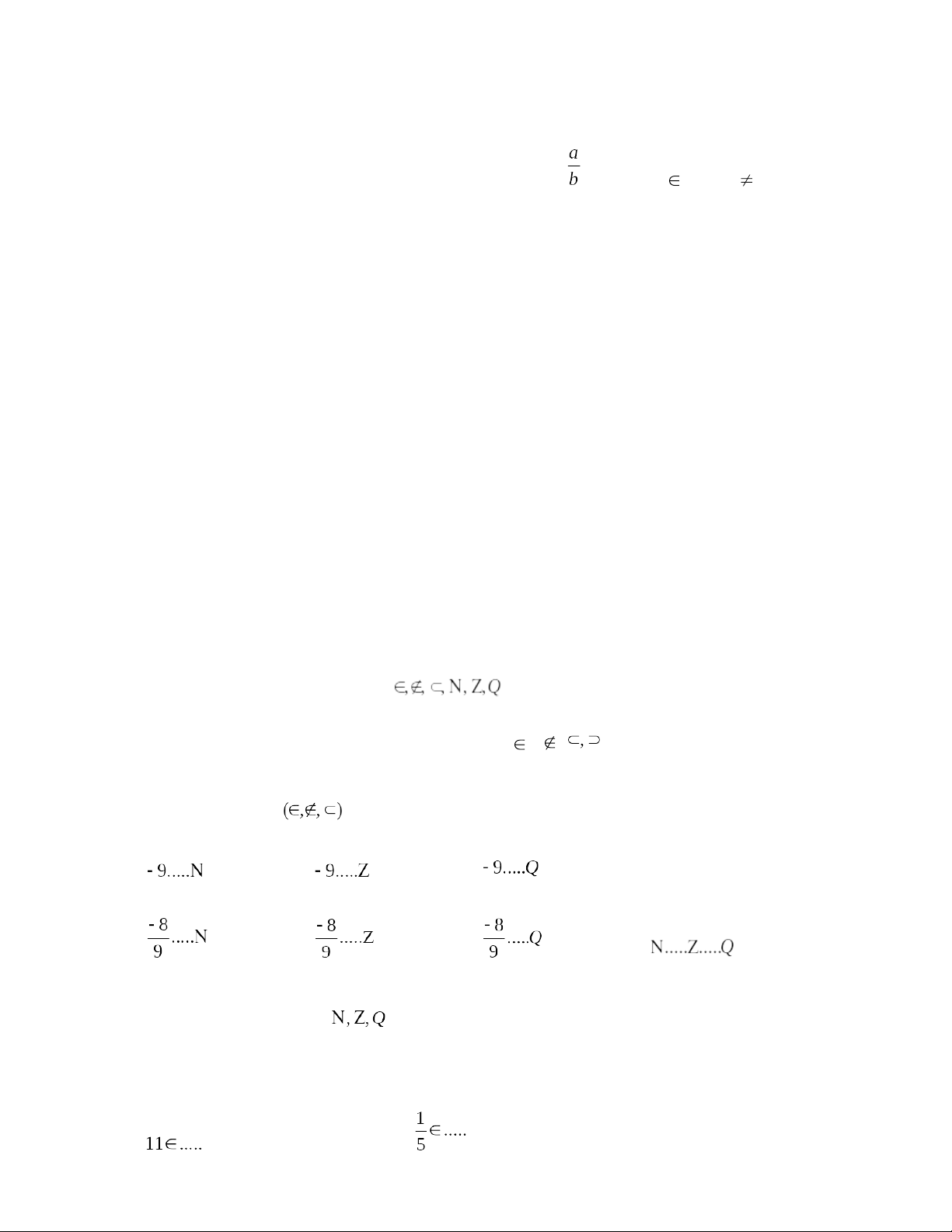 $\frac{a}{b}$ $\in$ $\neq$

$\in, \notin, \subset, N, Z, Q$

$\in$ $\notin$ $\subset, \supset$

$(\in, \notin, \subset)$

$-9.....N$ $-9.....Z$ $-9.....Q$

$\frac{-8}{9}.....N$ $\frac{-8}{9}.....Z$ $\frac{-8}{9}.....Q$ $N.....Z.....Q$

$N, Z, Q$

$11 \in .....$ $\frac{1}{5} \in .....$